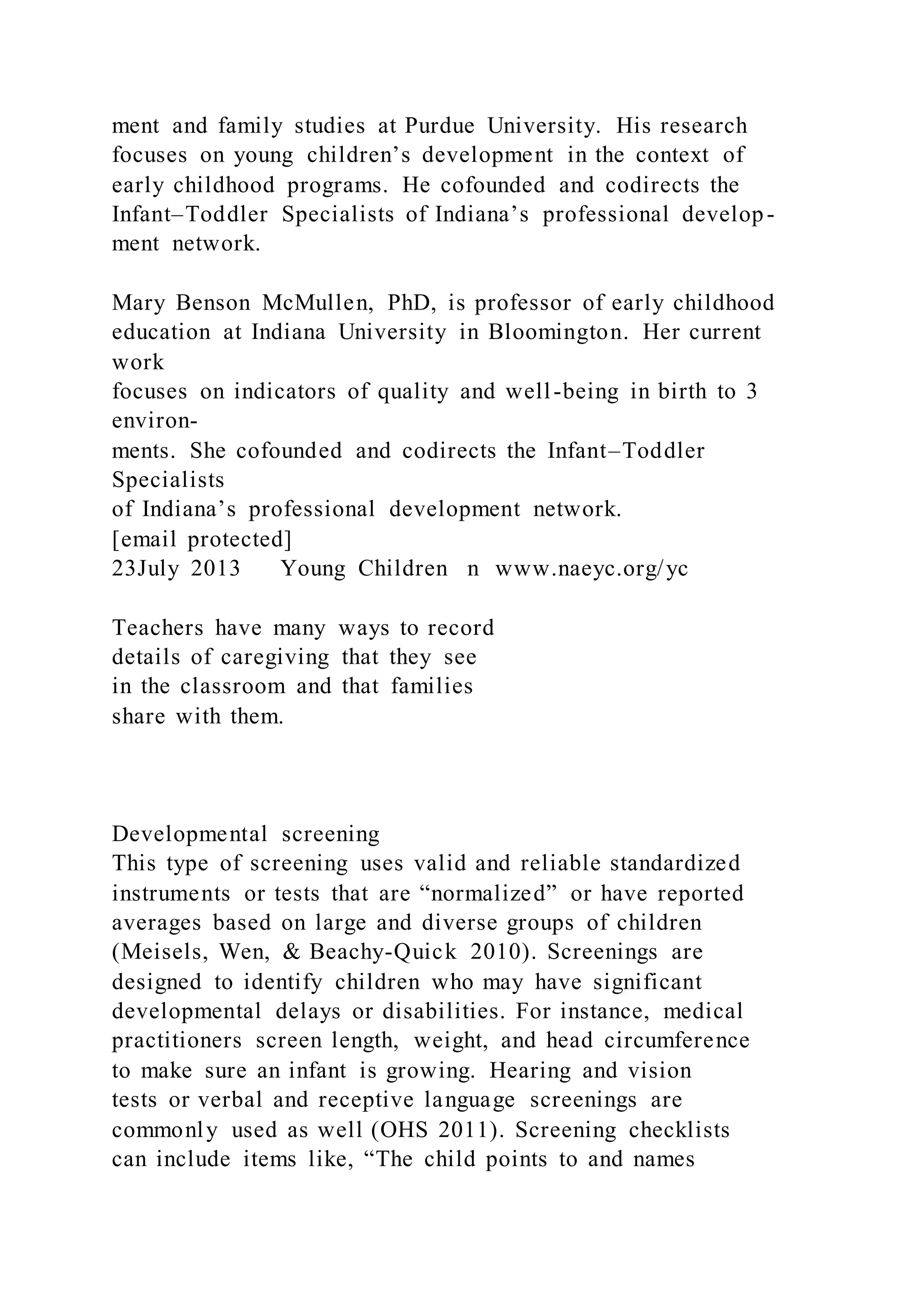 ment and family studies at Purdue University. His research focuses on young children's development in the context of early childhood programs. He cofounded and codirects the Infant–Toddler Specialists of Indiana's professional development network.

Mary Benson McMullen, PhD, is professor of early childhood education at Indiana University in Bloomington. Her current work
focuses on indicators of quality and well-being in birth to 3 environments. She cofounded and codirects the Infant–Toddler Specialists
of Indiana's professional development network.
[email protected]
23July 2013 Young Children n www.naeyc.org/yc

Teachers have many ways to record details of caregiving that they see in the classroom and that families share with them.

Developmental screening
This type of screening uses valid and reliable standardized instruments or tests that are "normalized" or have reported averages based on large and diverse groups of children (Meisels, Wen, & Beachy-Quick 2010). Screenings are designed to identify children who may have significant developmental delays or disabilities. For instance, medical practitioners screen length, weight, and head circumference to make sure an infant is growing. Hearing and vision tests or verbal and receptive language screenings are commonly used as well (OHS 2011). Screening checklists can include items like, "The child points to and names